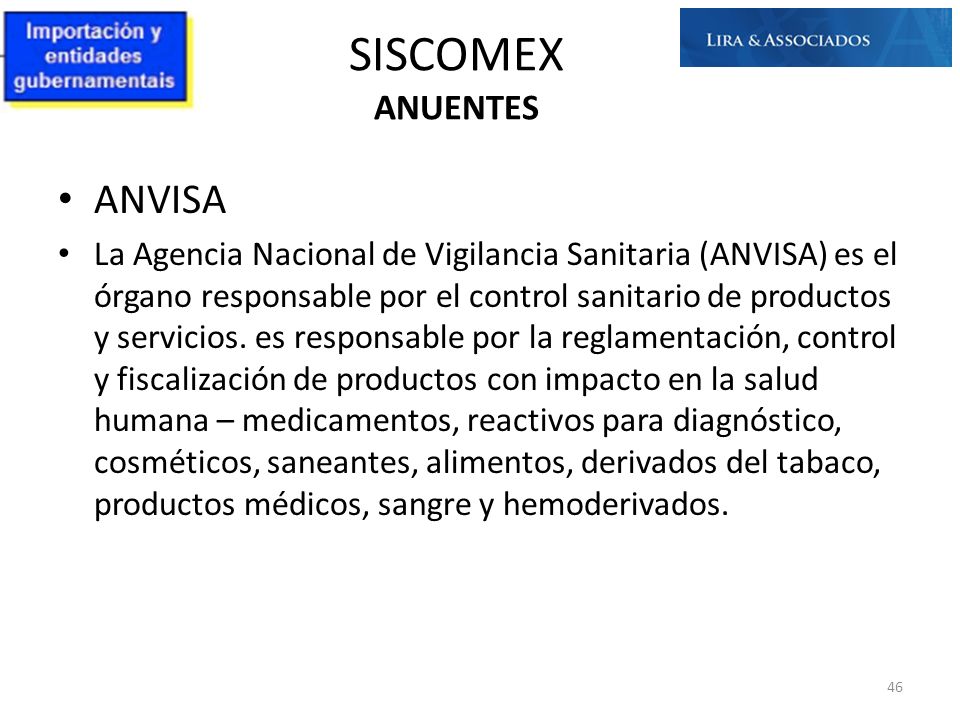 Importación y entidades gubernamentais

SISCOMEX
ANUENTES

LIRA & ASSOCIADOS

• ANVISA

• La Agencia Nacional de Vigilancia Sanitaria (ANVISA) es el órgano responsable por el control sanitario de productos y servicios. es responsable por la reglamentación, control y fiscalización de productos con impacto en la salud humana – medicamentos, reactivos para diagnóstico, cosméticos, saneantes, alimentos, derivados del tabaco, productos médicos, sangre y hemoderivados.

46